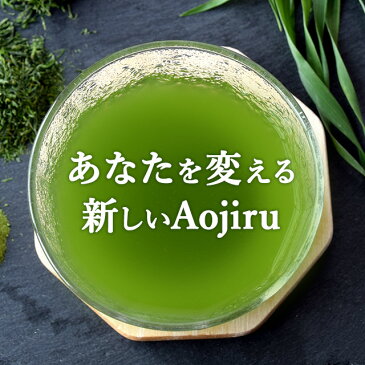 あなたを変える
新しいAojiru